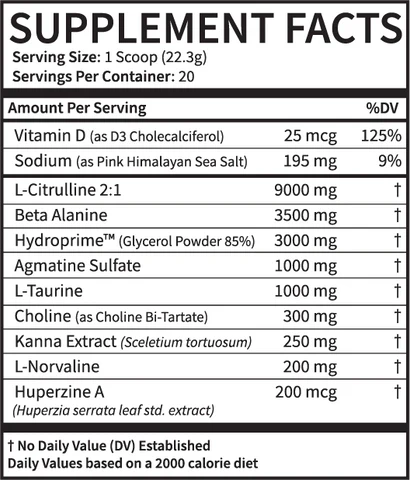 SUPPLEMENT FACTS

Serving Size: 1 Scoop (22.3g)
Servings Per Container: 20

| Amount Per Serving | | %DV |
|---|---|---|
| Vitamin D (as D3 Cholecalciferol) | 25 mcg | 125% |
| Sodium (as Pink Himalayan Sea Salt) | 195 mg | 9% |
| L-Citrulline 2:1 | 9000 mg | † |
| Beta Alanine | 3500 mg | † |
| Hydroprime™ (Glycerol Powder 85%) | 3000 mg | † |
| Agmatine Sulfate | 1000 mg | † |
| L-Taurine | 1000 mg | † |
| Choline (as Choline Bi-Tartate) | 300 mg | † |
| Kanna Extract (Sceletium tortuosum) | 250 mg | † |
| L-Norvaline | 200 mg | † |
| Huperzine A (Huperzia serrata leaf std. extract) | 200 mcg | † |

† No Daily Value (DV) Established
Daily Values based on a 2000 calorie diet